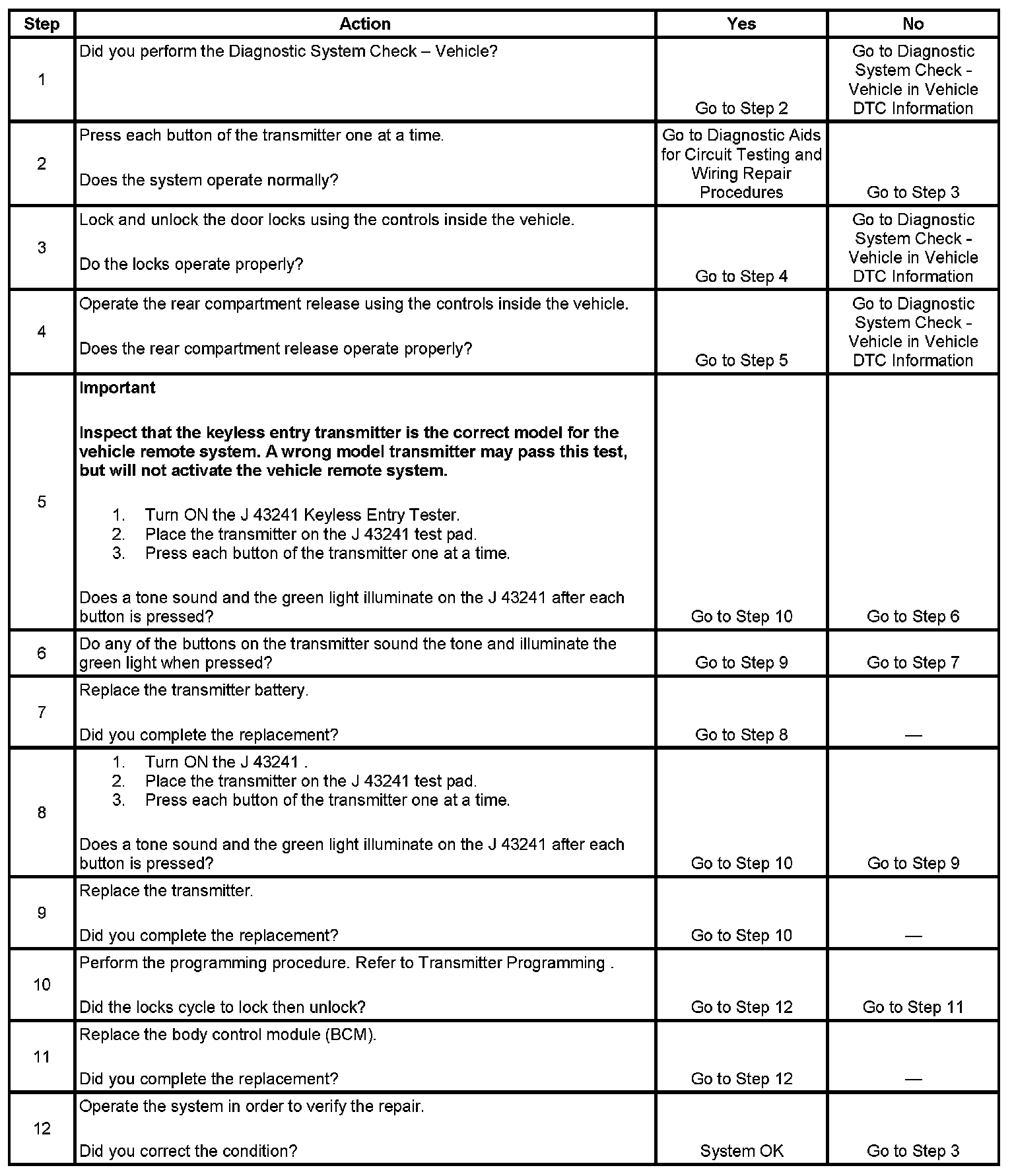 | Step | Action | Yes | No |
|---|---|---|---|
| 1 | Did you perform the Diagnostic System Check – Vehicle? | Go to Step 2 | Go to Diagnostic System Check - Vehicle in Vehicle DTC Information |
| 2 | Press each button of the transmitter one at a time.<br><br>Does the system operate normally? | Go to Diagnostic Aids for Circuit Testing and Wiring Repair Procedures | Go to Step 3 |
| 3 | Lock and unlock the door locks using the controls inside the vehicle.<br><br>Do the locks operate properly? | Go to Step 4 | Go to Diagnostic System Check - Vehicle in Vehicle DTC Information |
| 4 | Operate the rear compartment release using the controls inside the vehicle.<br><br>Does the rear compartment release operate properly? | Go to Step 5 | Go to Diagnostic System Check - Vehicle in Vehicle DTC Information |
| 5 | **Important**<br><br>**Inspect that the keyless entry transmitter is the correct model for the vehicle remote system. A wrong model transmitter may pass this test, but will not activate the vehicle remote system.**<br><br>1. Turn ON the J 43241 Keyless Entry Tester.<br>2. Place the transmitter on the J 43241 test pad.<br>3. Press each button of the transmitter one at a time.<br><br>Does a tone sound and the green light illuminate on the J 43241 after each button is pressed? | Go to Step 10 | Go to Step 6 |
| 6 | Do any of the buttons on the transmitter sound the tone and illuminate the green light when pressed? | Go to Step 9 | Go to Step 7 |
| 7 | Replace the transmitter battery.<br><br>Did you complete the replacement? | Go to Step 8 | — |
| 8 | 1. Turn ON the J 43241 .<br>2. Place the transmitter on the J 43241 test pad.<br>3. Press each button of the transmitter one at a time.<br><br>Does a tone sound and the green light illuminate on the J 43241 after each button is pressed? | Go to Step 10 | Go to Step 9 |
| 9 | Replace the transmitter.<br><br>Did you complete the replacement? | Go to Step 10 | — |
| 10 | Perform the programming procedure. Refer to Transmitter Programming .<br><br>Did the locks cycle to lock then unlock? | Go to Step 12 | Go to Step 11 |
| 11 | Replace the body control module (BCM).<br><br>Did you complete the replacement? | Go to Step 12 | — |
| 12 | Operate the system in order to verify the repair.<br><br>Did you correct the condition? | System OK | Go to Step 3 |